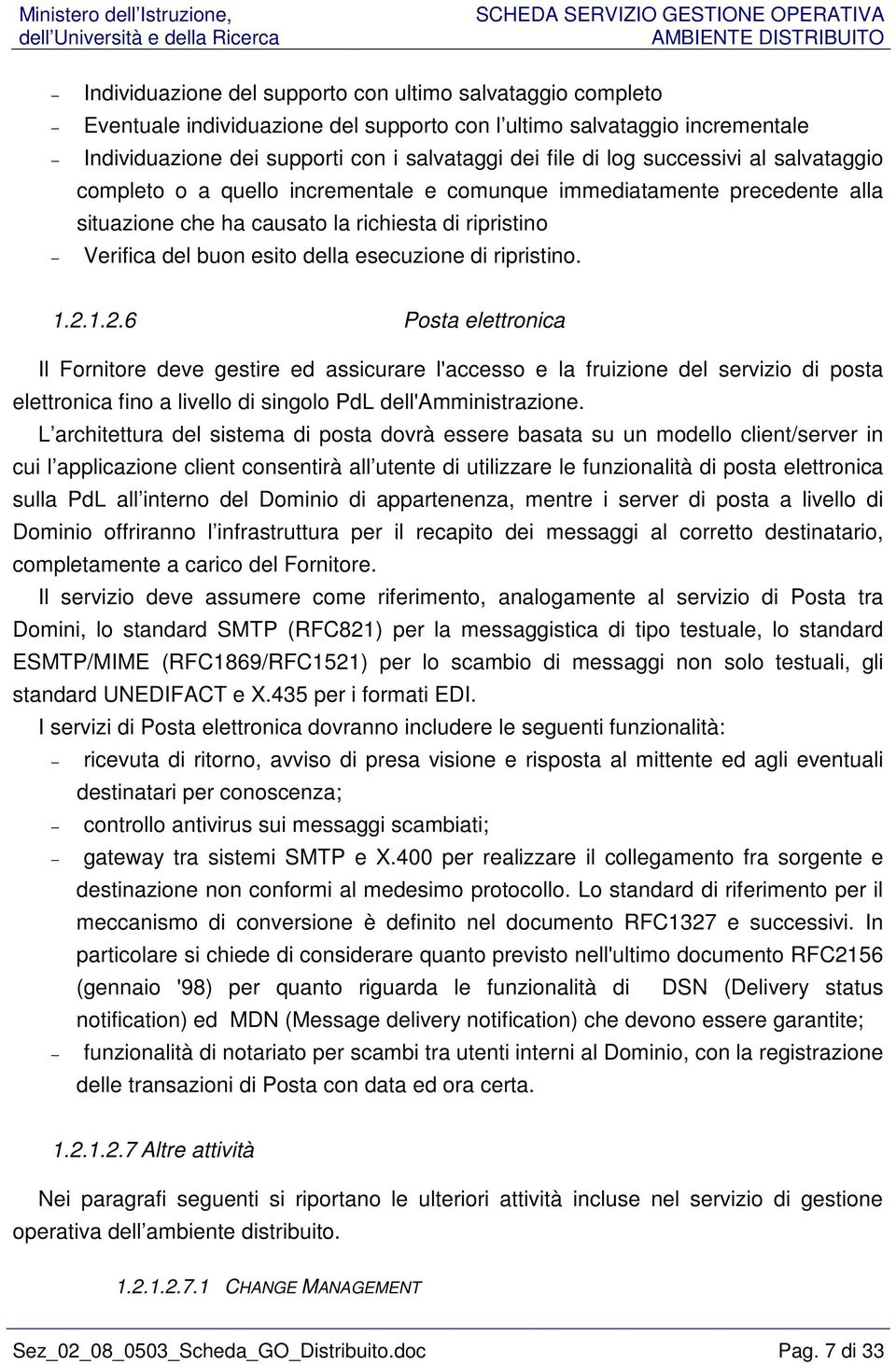 Ministero dell'Istruzione, dell'Università e della Ricerca

SCHEDA SERVIZIO GESTIONE OPERATIVA AMBIENTE DISTRIBUITO

– Individuazione del supporto con ultimo salvataggio completo
– Eventuale individuazione del supporto con l'ultimo salvataggio incrementale
– Individuazione dei supporti con i salvataggi dei file di log successivi al salvataggio completo o a quello incrementale e comunque immediatamente precedente alla situazione che ha causato la richiesta di ripristino
– Verifica del buon esito della esecuzione di ripristino.

1.2.1.2.6 Posta elettronica

Il Fornitore deve gestire ed assicurare l'accesso e la fruizione del servizio di posta elettronica fino a livello di singolo PdL dell'Amministrazione.

L'architettura del sistema di posta dovrà essere basata su un modello client/server in cui l'applicazione client consentirà all'utente di utilizzare le funzionalità di posta elettronica sulla PdL all'interno del Dominio di appartenenza, mentre i server di posta a livello di Dominio offriranno l'infrastruttura per il recapito dei messaggi al corretto destinatario, completamente a carico del Fornitore.

Il servizio deve assumere come riferimento, analogamente al servizio di Posta tra Domini, lo standard SMTP (RFC821) per la messaggistica di tipo testuale, lo standard ESMTP/MIME (RFC1869/RFC1521) per lo scambio di messaggi non solo testuali, gli standard UNEDIFACT e X.435 per i formati EDI.

I servizi di Posta elettronica dovranno includere le seguenti funzionalità:
– ricevuta di ritorno, avviso di presa visione e risposta al mittente ed agli eventuali destinatari per conoscenza;
– controllo antivirus sui messaggi scambiati;
– gateway tra sistemi SMTP e X.400 per realizzare il collegamento fra sorgente e destinazione non conformi al medesimo protocollo. Lo standard di riferimento per il meccanismo di conversione è definito nel documento RFC1327 e successivi. In particolare si chiede di considerare quanto previsto nell'ultimo documento RFC2156 (gennaio '98) per quanto riguarda le funzionalità di DSN (Delivery status notification) ed MDN (Message delivery notification) che devono essere garantite;
– funzionalità di notariato per scambi tra utenti interni al Dominio, con la registrazione delle transazioni di Posta con data ed ora certa.

1.2.1.2.7 Altre attività

Nei paragrafi seguenti si riportano le ulteriori attività incluse nel servizio di gestione operativa dell'ambiente distribuito.

1.2.1.2.7.1 CHANGE MANAGEMENT

Sez_02_08_0503_Scheda_GO_Distribuito.doc

Pag. 7 di 33